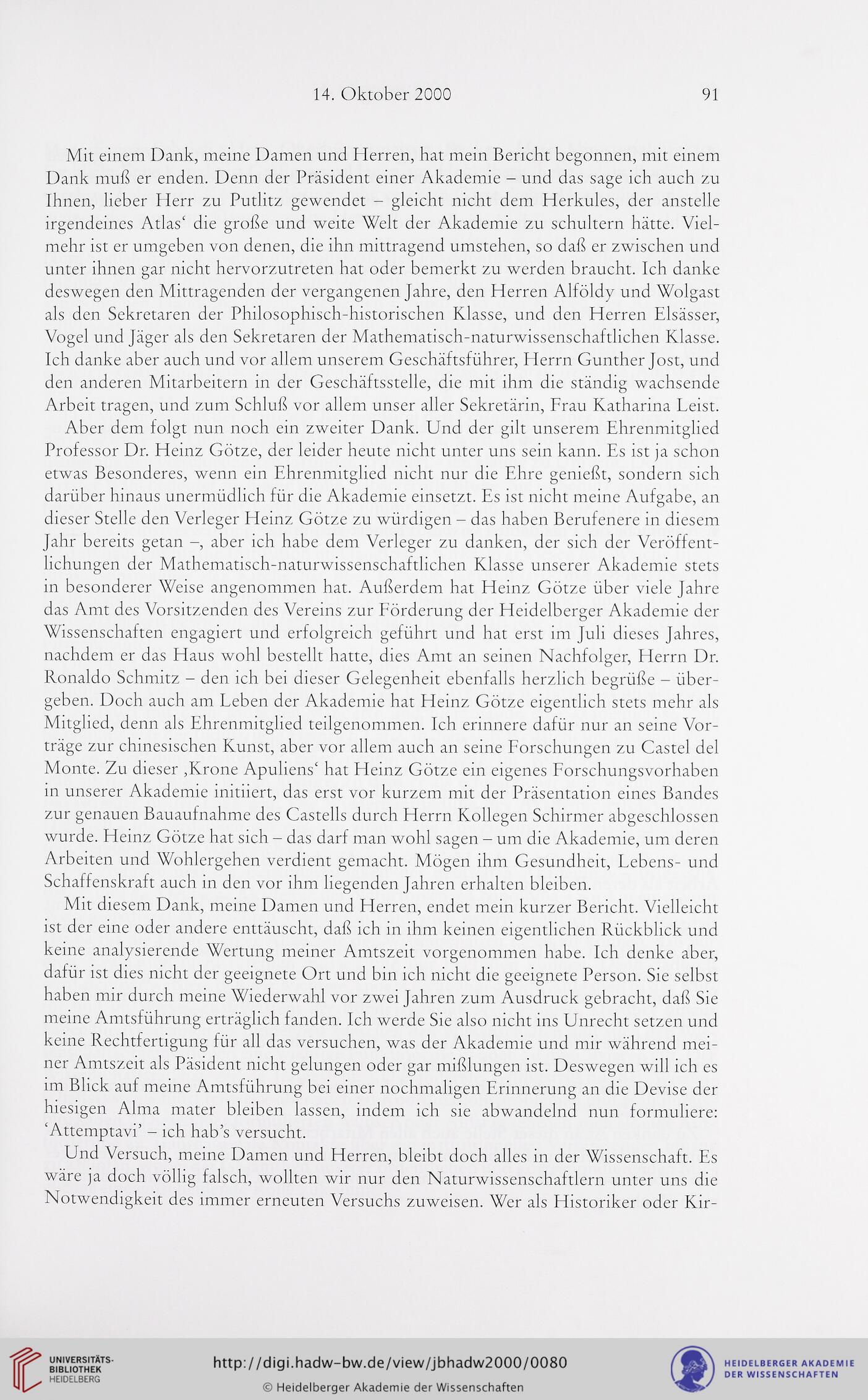 14. Oktober 2000 91

Mit einem Dank, meine Damen und Herren, hat mein Bericht begonnen, mit einem Dank muß er enden. Denn der Präsident einer Akademie – und das sage ich auch zu Ihnen, lieber Herr zu Putlitz gewendet – gleicht nicht dem Herkules, der anstelle irgendeines Atlas' die große und weite Welt der Akademie zu schultern hätte. Vielmehr ist er umgeben von denen, die ihn mittragend umstehen, so daß er zwischen und unter ihnen gar nicht hervorzutreten hat oder bemerkt zu werden braucht. Ich danke deswegen den Mittragenden der vergangenen Jahre, den Herren Alföldy und Wolgast als den Sekretaren der Philosophisch-historischen Klasse, und den Herren Elsässer, Vogel und Jäger als den Sekretaren der Mathematisch-naturwissenschaftlichen Klasse. Ich danke aber auch und vor allem unserem Geschäftsführer, Herrn Gunther Jost, und den anderen Mitarbeitern in der Geschäftsstelle, die mit ihm die ständig wachsende Arbeit tragen, und zum Schluß vor allem unser aller Sekretärin, Frau Katharina Leist.

Aber dem folgt nun noch ein zweiter Dank. Und der gilt unserem Ehrenmitglied Professor Dr. Heinz Götze, der leider heute nicht unter uns sein kann. Es ist ja schon etwas Besonderes, wenn ein Ehrenmitglied nicht nur die Ehre genießt, sondern sich darüber hinaus unermüdlich für die Akademie einsetzt. Es ist nicht meine Aufgabe, an dieser Stelle den Verleger Heinz Götze zu würdigen – das haben Berufenere in diesem Jahr bereits getan –, aber ich habe dem Verleger zu danken, der sich der Veröffentlichungen der Mathematisch-naturwissenschaftlichen Klasse unserer Akademie stets in besonderer Weise angenommen hat. Außerdem hat Heinz Götze über viele Jahre das Amt des Vorsitzenden des Vereins zur Förderung der Heidelberger Akademie der Wissenschaften engagiert und erfolgreich geführt und hat erst im Juli dieses Jahres, nachdem er das Haus wohl bestellt hatte, dies Amt an seinen Nachfolger, Herrn Dr. Ronaldo Schmitz – den ich bei dieser Gelegenheit ebenfalls herzlich begrüße – übergeben. Doch auch am Leben der Akademie hat Heinz Götze eigentlich stets mehr als Mitglied, denn als Ehrenmitglied teilgenommen. Ich erinnere dafür nur an seine Vorträge zur chinesischen Kunst, aber vor allem auch an seine Forschungen zu Castel del Monte. Zu dieser ‚Krone Apuliens' hat Heinz Götze ein eigenes Forschungsvorhaben in unserer Akademie initiiert, das erst vor kurzem mit der Präsentation eines Bandes zur genauen Bauaufnahme des Castells durch Herrn Kollegen Schirmer abgeschlossen wurde. Heinz Götze hat sich – das darf man wohl sagen – um die Akademie, um deren Arbeiten und Wohlergehen verdient gemacht. Mögen ihm Gesundheit, Lebens- und Schaffenskraft auch in den vor ihm liegenden Jahren erhalten bleiben.

Mit diesem Dank, meine Damen und Herren, endet mein kurzer Bericht. Vielleicht ist der eine oder andere enttäuscht, daß ich in ihm keinen eigentlichen Rückblick und keine analysierende Wertung meiner Amtszeit vorgenommen habe. Ich denke aber, dafür ist dies nicht der geeignete Ort und bin ich nicht die geeignete Person. Sie selbst haben mir durch meine Wiederwahl vor zwei Jahren zum Ausdruck gebracht, daß Sie meine Amtsführung erträglich fanden. Ich werde Sie also nicht ins Unrecht setzen und keine Rechtfertigung für all das versuchen, was der Akademie und mir während meiner Amtszeit als Päsident nicht gelungen oder gar mißlungen ist. Deswegen will ich es im Blick auf meine Amtsführung bei einer nochmaligen Erinnerung an die Devise der hiesigen Alma mater bleiben lassen, indem ich sie abwandelnd nun formuliere: 'Attemptavi' – ich hab's versucht.

Und Versuch, meine Damen und Herren, bleibt doch alles in der Wissenschaft. Es wäre ja doch völlig falsch, wollten wir nur den Naturwissenschaftlern unter uns die Notwendigkeit des immer erneuten Versuchs zuweisen. Wer als Historiker oder Kir-

UNIVERSITÄTS-BIBLIOTHEK HEIDELBERG
http://digi.hadw-bw.de/view/jbhadw2000/0080
© Heidelberger Akademie der Wissenschaften
HEIDELBERGER AKADEMIE DER WISSENSCHAFTEN